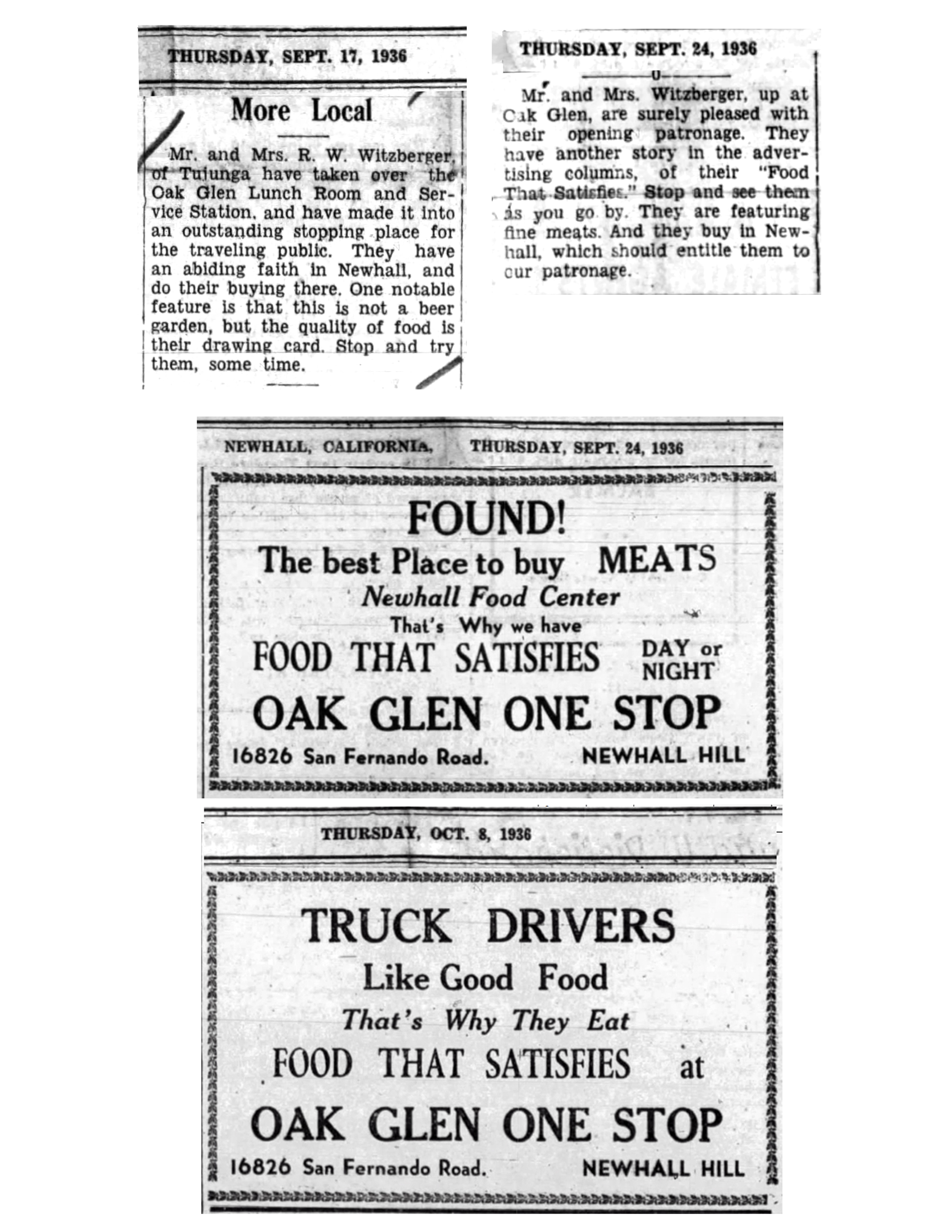 THURSDAY, SEPT. 17, 1936

More Local

Mr. and Mrs. R. W. Witzberger, of Tujunga have taken over the Oak Glen Lunch Room and Service Station, and have made it into an outstanding stopping place for the traveling public. They have an abiding faith in Newhall, and do their buying there. One notable feature is that this is not a beer garden, but the quality of food is their drawing card. Stop and try them, some time.

THURSDAY, SEPT. 24, 1936

Mr. and Mrs. Witzberger, up at Cak Glen, are surely pleased with their opening patronage. They have another story in the advertising columns, of their "Food That Satisfies." Stop and see them as you go by. They are featuring fine meats. And they buy in Newhall, which should entitle them to cur patronage.

NEWHALL, CALIFORNIA, THURSDAY, SEPT. 24, 1936

FOUND!
The best Place to buy MEATS
Newhall Food Center
That's Why we have
FOOD THAT SATISFIES DAY or NIGHT
OAK GLEN ONE STOP
16826 San Fernando Road. NEWHALL HILL

THURSDAY, OCT. 8, 1936

TRUCK DRIVERS
Like Good Food
That's Why They Eat
FOOD THAT SATISFIES at
OAK GLEN ONE STOP
16826 San Fernando Road. NEWHALL HILL